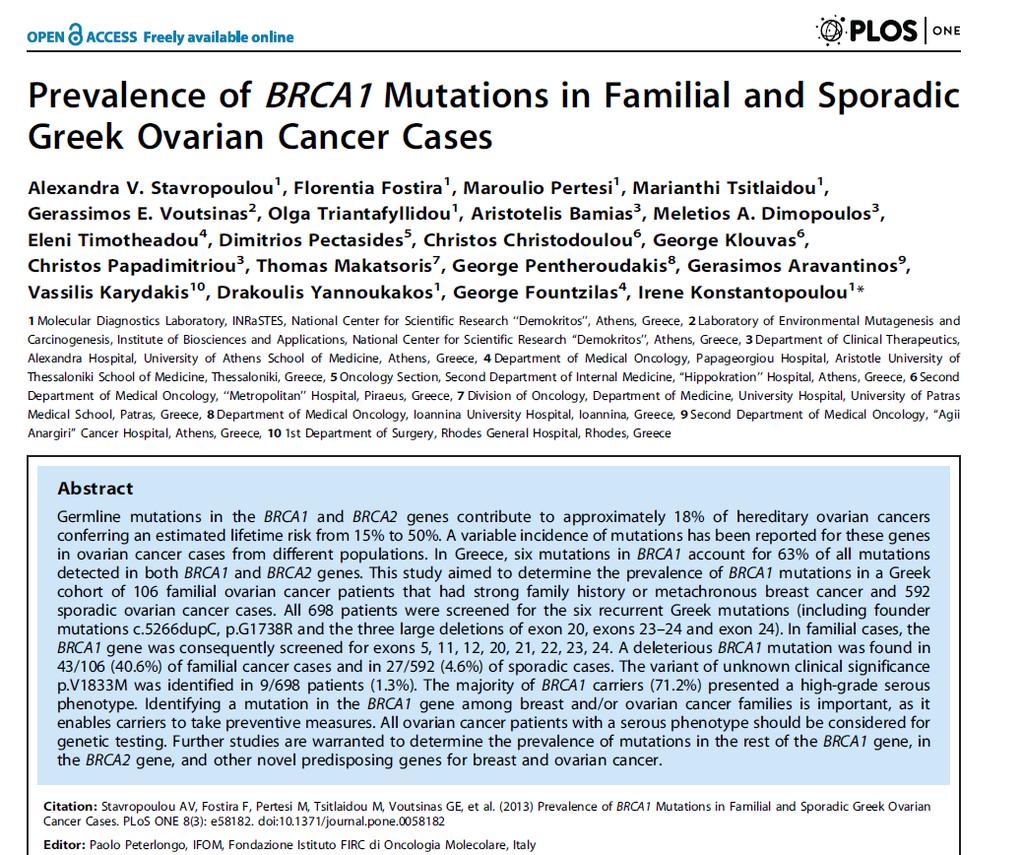 OPEN ACCESS Freely available online

PLOS | ONE

Prevalence of BRCA1 Mutations in Familial and Sporadic Greek Ovarian Cancer Cases

Alexandra V. Stavropoulou$^1$, Florentia Fostira$^1$, Maroulio Pertesi$^1$, Marianthi Tsitlaidou$^1$, Gerassimos E. Voutsinas$^2$, Olga Triantafyllidou$^1$, Aristotelis Bamias$^3$, Meletios A. Dimopoulos$^3$, Eleni Timotheadou$^4$, Dimitrios Pectasides$^5$, Christos Christodoulou$^6$, George Klouvas$^6$, Christos Papadimitriou$^3$, Thomas Makatsoris$^7$, George Pentheroudakis$^8$, Gerasimos Aravantinos$^9$, Vassilis Karydakis$^{10}$, Drakoulis Yannoukakos$^1$, George Fountzilas$^4$, Irene Konstantopoulou$^1$*

1 Molecular Diagnostics Laboratory, INRaSTES, National Center for Scientific Research "Demokritos", Athens, Greece, 2 Laboratory of Environmental Mutagenesis and Carcinogenesis, Institute of Biosciences and Applications, National Center for Scientific Research "Demokritos", Athens, Greece, 3 Department of Clinical Therapeutics, Alexandra Hospital, University of Athens School of Medicine, Athens, Greece, 4 Department of Medical Oncology, Papageorgiou Hospital, Aristotle University of Thessaloniki School of Medicine, Thessaloniki, Greece, 5 Oncology Section, Second Department of Internal Medicine, "Hippokration" Hospital, Athens, Greece, 6 Second Department of Medical Oncology, "Metropolitan" Hospital, Piraeus, Greece, 7 Division of Oncology, Department of Medicine, University Hospital, University of Patras Medical School, Patras, Greece, 8 Department of Medical Oncology, Ioannina University Hospital, Ioannina, Greece, 9 Second Department of Medical Oncology, "Agii Anargiri" Cancer Hospital, Athens, Greece, 10 1st Department of Surgery, Rhodes General Hospital, Rhodes, Greece

Abstract

Germline mutations in the BRCA1 and BRCA2 genes contribute to approximately 18% of hereditary ovarian cancers conferring an estimated lifetime risk from 15% to 50%. A variable incidence of mutations has been reported for these genes in ovarian cancer cases from different populations. In Greece, six mutations in BRCA1 account for 63% of all mutations detected in both BRCA1 and BRCA2 genes. This study aimed to determine the prevalence of BRCA1 mutations in a Greek cohort of 106 familial ovarian cancer patients that had strong family history or metachronous breast cancer and 592 sporadic ovarian cancer cases. All 698 patients were screened for the six recurrent Greek mutations (including founder mutations c.5266dupC, p.G1738R and the three large deletions of exon 20, exons 23–24 and exon 24). In familial cases, the BRCA1 gene was consequently screened for exons 5, 11, 12, 20, 21, 22, 23, 24. A deleterious BRCA1 mutation was found in 43/106 (40.6%) of familial cancer cases and in 27/592 (4.6%) of sporadic cases. The variant of unknown clinical significance p.V1833M was identified in 9/698 patients (1.3%). The majority of BRCA1 carriers (71.2%) presented a high-grade serous phenotype. Identifying a mutation in the BRCA1 gene among breast and/or ovarian cancer families is important, as it enables carriers to take preventive measures. All ovarian cancer patients with a serous phenotype should be considered for genetic testing. Further studies are warranted to determine the prevalence of mutations in the rest of the BRCA1 gene, in the BRCA2 gene, and other novel predisposing genes for breast and ovarian cancer.

Citation: Stavropoulou AV, Fostira F, Pertesi M, Tsitlaidou M, Voutsinas GE, et al. (2013) Prevalence of BRCA1 Mutations in Familial and Sporadic Greek Ovarian Cancer Cases. PLoS ONE 8(3): e58182. doi:10.1371/journal.pone.0058182

Editor: Paolo Peterlongo, IFOM, Fondazione Istituto FIRC di Oncologia Molecolare, Italy